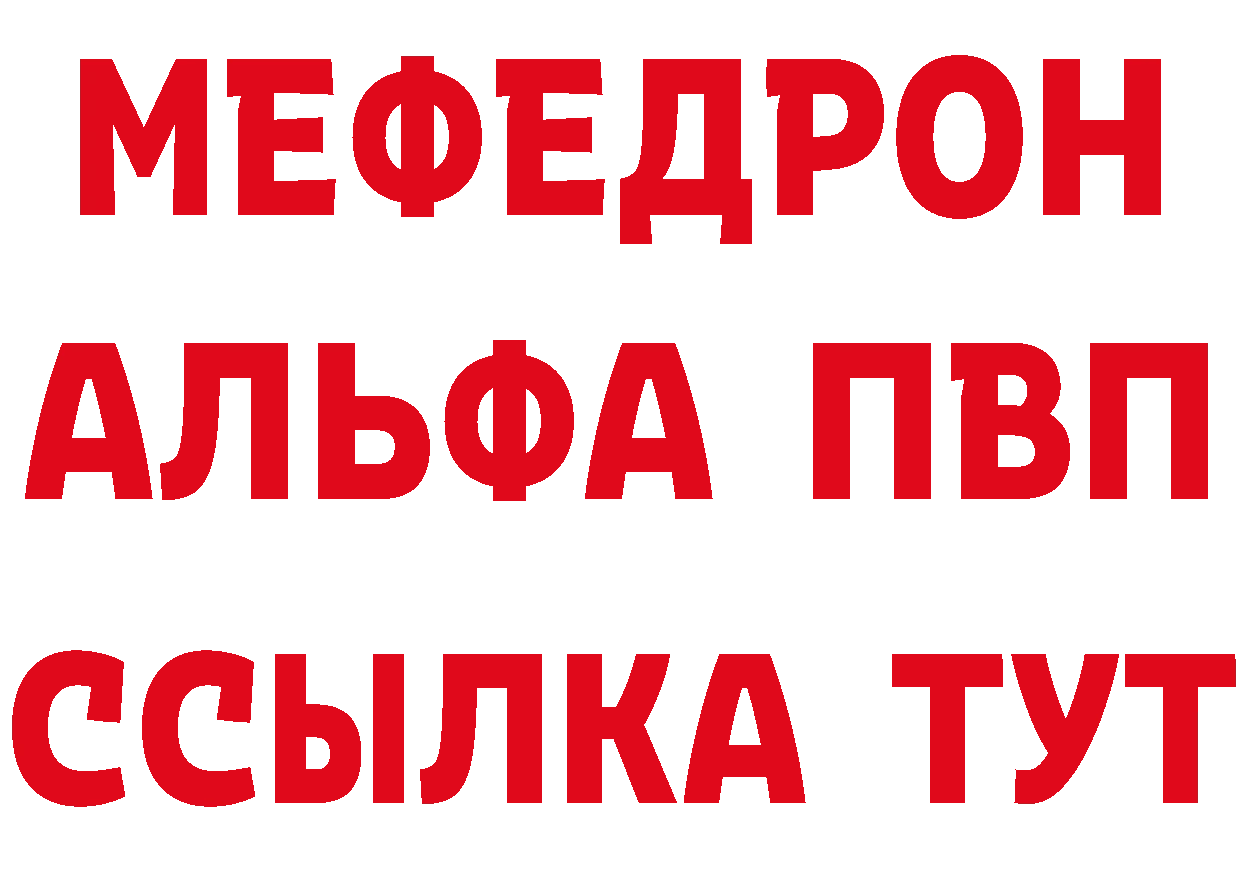 МЕФЕДРОН
АЛЬФА ПВП
ССЫЛКА ТУТ